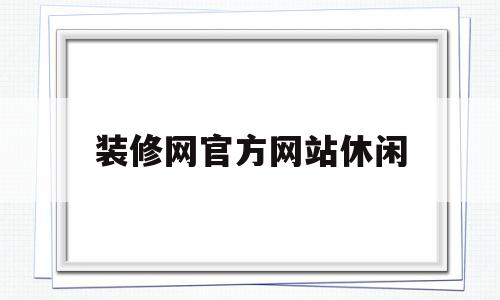 装修网官方网站休闲